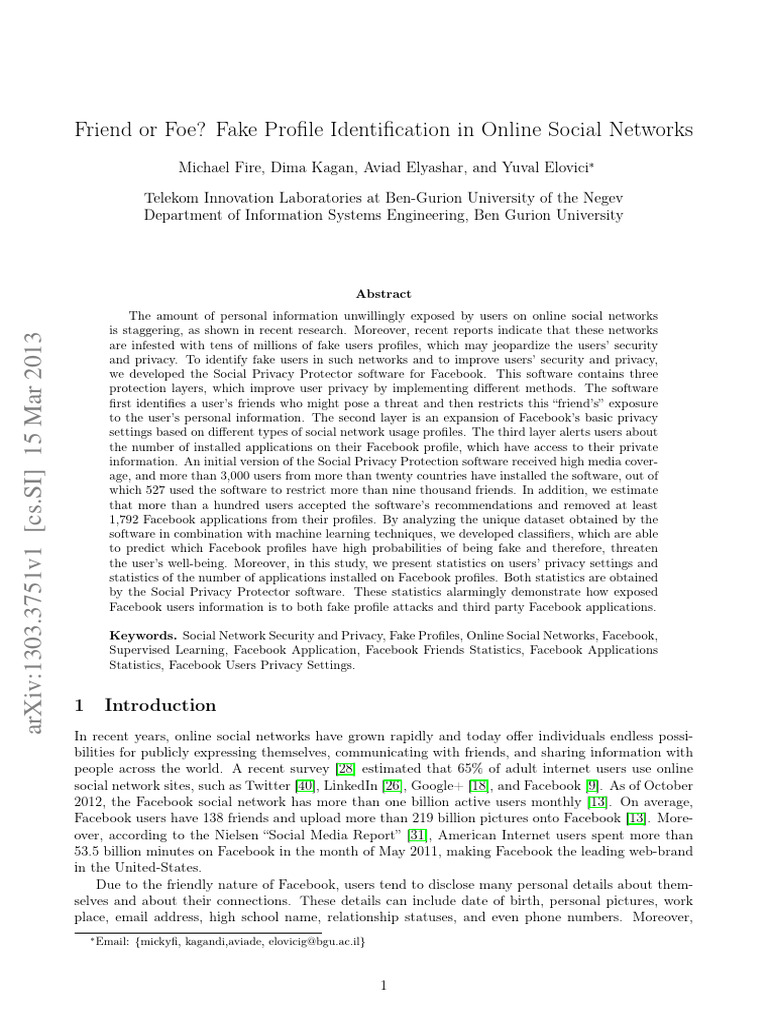 arXiv:1303.3751v1 [cs.SI] 15 Mar 2013

Friend or Foe? Fake Profile Identification in Online Social Networks

Michael Fire, Dima Kagan, Aviad Elyashar, and Yuval Elovici*

Telekom Innovation Laboratories at Ben-Gurion University of the Negev
Department of Information Systems Engineering, Ben Gurion University

Abstract

The amount of personal information unwillingly exposed by users on online social networks is staggering, as shown in recent research. Moreover, recent reports indicate that these networks are infested with tens of millions of fake users profiles, which may jeopardize the users' security and privacy. To identify fake users in such networks and to improve users' security and privacy, we developed the Social Privacy Protector software for Facebook. This software contains three protection layers, which improve user privacy by implementing different methods. The software first identifies a user's friends who might pose a threat and then restricts this "friend's" exposure to the user's personal information. The second layer is an expansion of Facebook's basic privacy settings based on different types of social network usage profiles. The third layer alerts users about the number of installed applications on their Facebook profile, which have access to their private information. An initial version of the Social Privacy Protection software received high media coverage, and more than 3,000 users from more than twenty countries have installed the software, out of which 527 used the software to restrict more than nine thousand friends. In addition, we estimate that more than a hundred users accepted the software's recommendations and removed at least 1,792 Facebook applications from their profiles. By analyzing the unique dataset obtained by the software in combination with machine learning techniques, we developed classifiers, which are able to predict which Facebook profiles have high probabilities of being fake and therefore, threaten the user's well-being. Moreover, in this study, we present statistics on users' privacy settings and statistics of the number of applications installed on Facebook profiles. Both statistics are obtained by the Social Privacy Protector software. These statistics alarmingly demonstrate how exposed Facebook users information is to both fake profile attacks and third party Facebook applications.

Keywords. Social Network Security and Privacy, Fake Profiles, Online Social Networks, Facebook, Supervised Learning, Facebook Application, Facebook Friends Statistics, Facebook Applications Statistics, Facebook Users Privacy Settings.

1 Introduction

In recent years, online social networks have grown rapidly and today offer individuals endless possibilities for publicly expressing themselves, communicating with friends, and sharing information with people across the world. A recent survey [28] estimated that 65% of adult internet users use online social network sites, such as Twitter [40], LinkedIn [26], Google+ [18], and Facebook [9]. As of October 2012, the Facebook social network has more than one billion active users monthly [13]. On average, Facebook users have 138 friends and upload more than 219 billion pictures onto Facebook [13]. Moreover, according to the Nielsen "Social Media Report" [31], American Internet users spent more than 53.5 billion minutes on Facebook in the month of May 2011, making Facebook the leading web-brand in the United-States.

Due to the friendly nature of Facebook, users tend to disclose many personal details about themselves and about their connections. These details can include date of birth, personal pictures, work place, email address, high school name, relationship statuses, and even phone numbers. Moreover,

*Email: {mickyfi, kagandi,aviade, elovicig@bgu.ac.il}

1